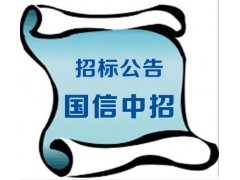 招标公告
国信中招